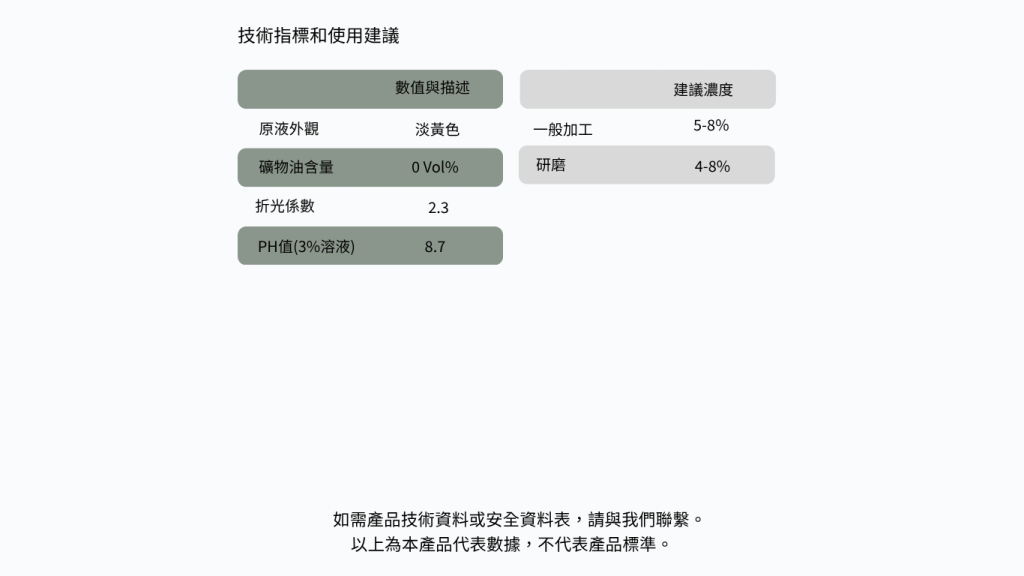 技術指標和使用建議

| | 數值與描述 |
|---|---|
| 原液外觀 | 淡黃色 |
| 礦物油含量 | 0 Vol% |
| 折光係數 | 2.3 |
| PH值(3%溶液) | 8.7 |

| | 建議濃度 |
|---|---|
| 一般加工 | 5-8% |
| 研磨 | 4-8% |

如需產品技術資料或安全資料表，請與我們聯繫。
以上為本產品代表數據，不代表產品標準。